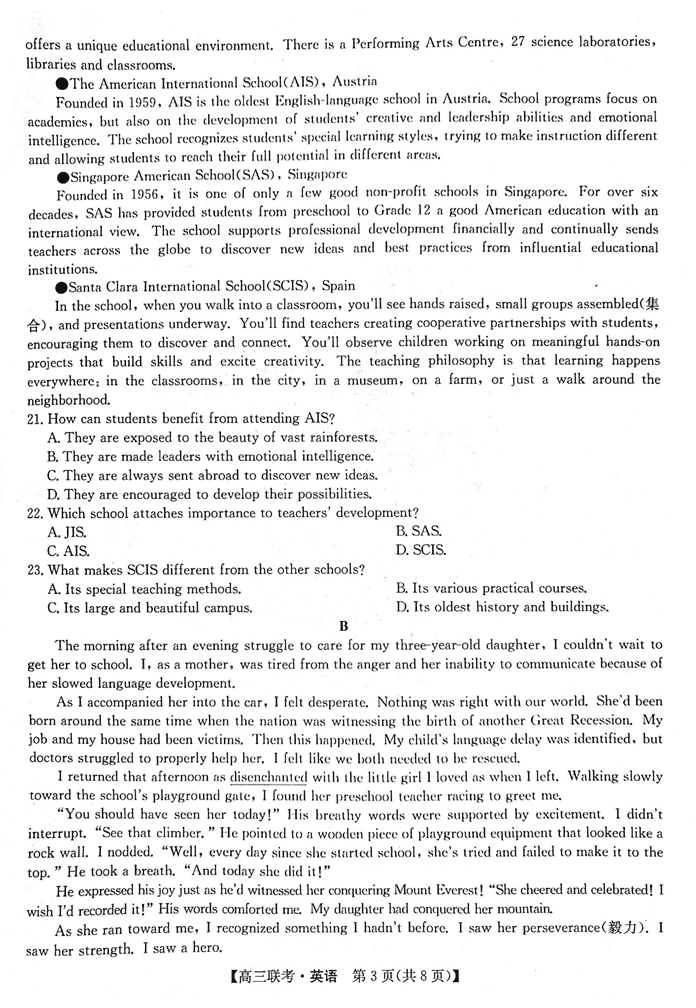 offers a unique educational environment. There is a Performing Arts Centre, 27 science laboratories, libraries and classrooms.

●The American International School(AIS), Austria

Founded in 1959, AIS is the oldest English-language school in Austria. School programs focus on academics, but also on the development of students' creative and leadership abilities and emotional intelligence. The school recognizes students' special learning styles, trying to make instruction different and allowing students to reach their full potential in different areas.

●Singapore American School(SAS), Singapore

Founded in 1956, it is one of only a few good non-profit schools in Singapore. For over six decades, SAS has provided students from preschool to Grade 12 a good American education with an international view. The school supports professional development financially and continually sends teachers across the globe to discover new ideas and best practices from influential educational institutions.

●Santa Clara International School(SCIS), Spain

In the school, when you walk into a classroom, you'll see hands raised, small groups assembled(集合), and presentations underway. You'll find teachers creating cooperative partnerships with students, encouraging them to discover and connect. You'll observe children working on meaningful hands-on projects that build skills and excite creativity. The teaching philosophy is that learning happens everywhere: in the classrooms, in the city, in a museum, on a farm, or just a walk around the neighborhood.

21. How can students benefit from attending AIS?
A. They are exposed to the beauty of vast rainforests.
B. They are made leaders with emotional intelligence.
C. They are always sent abroad to discover new ideas.
D. They are encouraged to develop their possibilities.

22. Which school attaches importance to teachers' development?
A. JIS.
B. SAS.
C. AIS.
D. SCIS.

23. What makes SCIS different from the other schools?
A. Its special teaching methods.
B. Its various practical courses.
C. Its large and beautiful campus.
D. Its oldest history and buildings.

B

The morning after an evening struggle to care for my three-year-old daughter, I couldn't wait to get her to school. I, as a mother, was tired from the anger and her inability to communicate because of her slowed language development.

As I accompanied her into the car, I felt desperate. Nothing was right with our world. She'd been born around the same time when the nation was witnessing the birth of another Great Recession. My job and my house had been victims. Then this happened. My child's language delay was identified, but doctors struggled to properly help her. I felt like we both needed to be rescued.

I returned that afternoon as disenchanted with the little girl I loved as when I left. Walking slowly toward the school's playground gate, I found her preschool teacher racing to greet me.

"You should have seen her today!" His breathy words were supported by excitement. I didn't interrupt. "See that climber." He pointed to a wooden piece of playground equipment that looked like a rock wall. I nodded. "Well, every day since she started school, she's tried and failed to make it to the top." He took a breath. "And today she did it!"

He expressed his joy just as he'd witnessed her conquering Mount Everest! "She cheered and celebrated! I wish I'd recorded it!" His words comforted me. My daughter had conquered her mountain.

As she ran toward me, I recognized something I hadn't before. I saw her perseverance(毅力). I saw her strength. I saw a hero.

【高三联考·英语 第3页(共8页)】